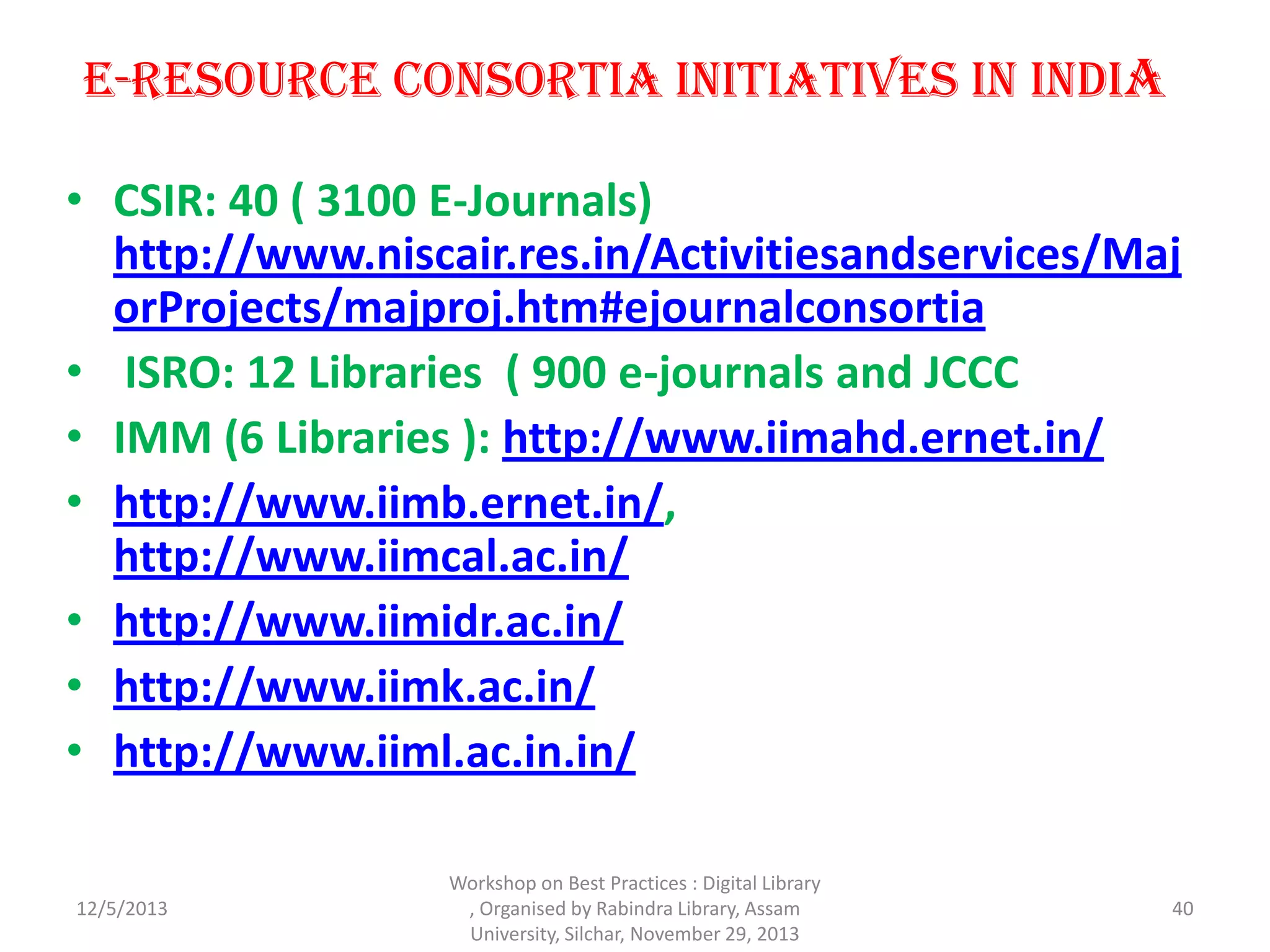 E-RESOURCE CONSORTIA INITIATIVES IN INDIA

• CSIR: 40 ( 3100 E-Journals) http://www.niscair.res.in/Activitiesandservices/MajorProjects/majproj.htm#ejournalconsortia
• ISRO: 12 Libraries ( 900 e-journals and JCCC
• IMM (6 Libraries ): http://www.iimahd.ernet.in/
• http://www.iimb.ernet.in/, http://www.iimcal.ac.in/
• http://www.iimidr.ac.in/
• http://www.iimk.ac.in/
• http://www.iiml.ac.in.in/

12/5/2013

Workshop on Best Practices : Digital Library , Organised by Rabindra Library, Assam University, Silchar, November 29, 2013

40